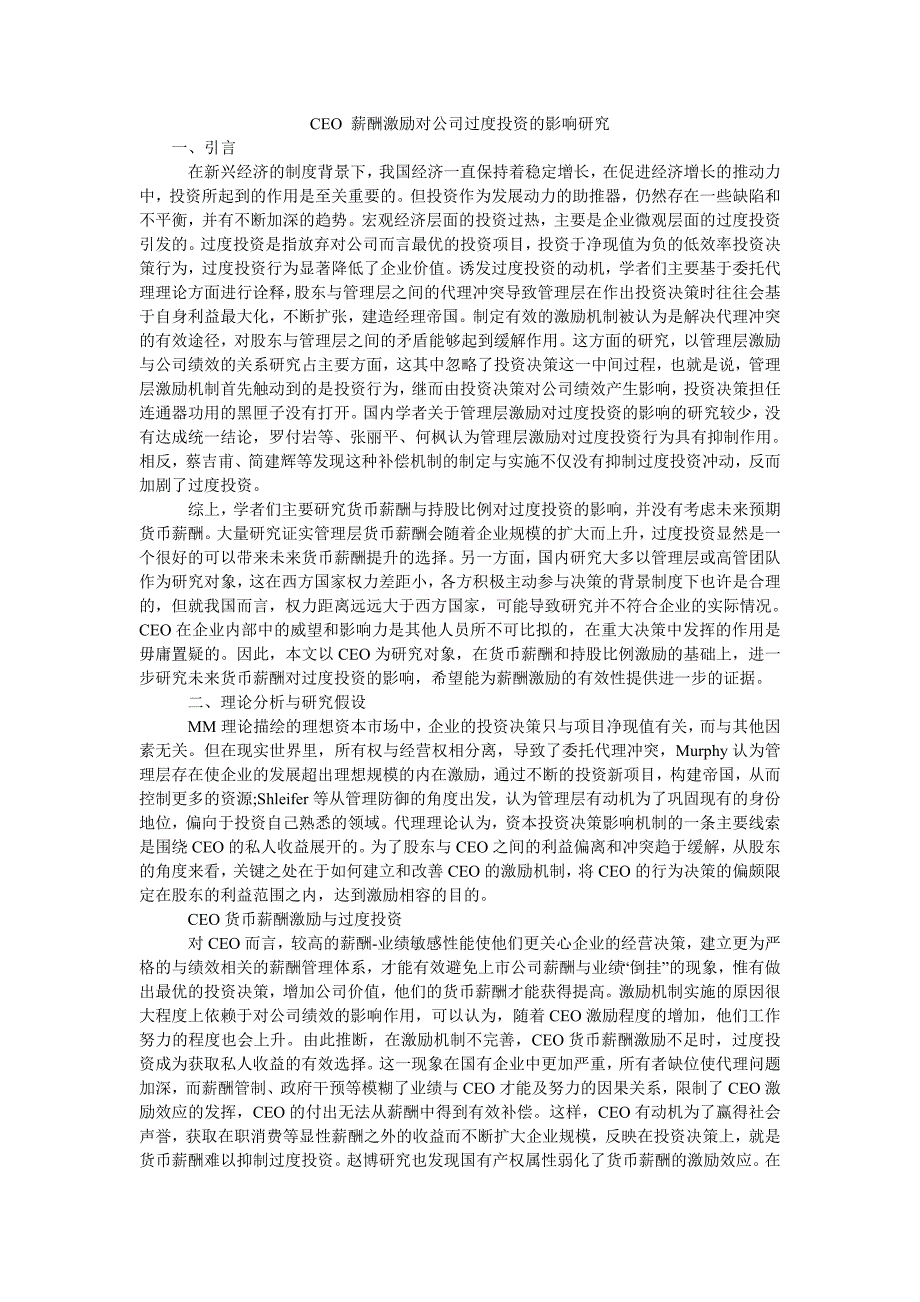 CEO 薪酬激励对公司过度投资的影响研究

一、引言

在新兴经济的制度背景下，我国经济一直保持着稳定增长，在促进经济增长的推动力中，投资所起到的作用是至关重要的。但投资作为发展动力的助推器，仍然存在一些缺陷和不平衡，并有不断加深的趋势。宏观经济层面的投资过热，主要是企业微观层面的过度投资引发的。过度投资是指放弃对公司而言最优的投资项目，投资于净现值为负的低效率投资决策行为，过度投资行为显著降低了企业价值。诱发过度投资的动机，学者们主要基于委托代理理论方面进行诠释，股东与管理层之间的代理冲突导致管理层在作出投资决策时往往会基于自身利益最大化，不断扩张，建造经理帝国。制定有效的激励机制被认为是解决代理冲突的有效途径，对股东与管理层之间的矛盾能够起到缓解作用。这方面的研究，以管理层激励与公司绩效的关系研究占主要方面，这其中忽略了投资决策这一中间过程，也就是说，管理层激励机制首先触动到的是投资行为，继而由投资决策对公司绩效产生影响，投资决策担任连通器功用的黑匣子没有打开。国内学者关于管理层激励对过度投资的影响的研究较少，没有达成统一结论，罗付岩等、张丽平、何枫认为管理层激励对过度投资行为具有抑制作用。相反，蔡吉甫、简建辉等发现这种补偿机制的制定与实施不仅没有抑制过度投资冲动，反而加剧了过度投资。

综上，学者们主要研究货币薪酬与持股比例对过度投资的影响，并没有考虑未来预期货币薪酬。大量研究证实管理层货币薪酬会随着企业规模的扩大而上升，过度投资显然是一个很好的可以带来未来货币薪酬提升的选择。另一方面，国内研究大多以管理层或高管团队作为研究对象，这在西方国家权力差距小，各方积极主动参与决策的背景制度下也许是合理的，但就我国而言，权力距离远远大于西方国家，可能导致研究并不符合企业的实际情况。CEO 在企业内部中的威望和影响力是其他人员所不可比拟的，在重大决策中发挥的作用是毋庸置疑的。因此，本文以 CEO 为研究对象，在货币薪酬和持股比例激励的基础上，进一步研究未来货币薪酬对过度投资的影响，希望能为薪酬激励的有效性提供进一步的证据。

二、理论分析与研究假设

MM 理论描绘的理想资本市场中，企业的投资决策只与项目净现值有关，而与其他因素无关。但在现实世界里，所有权与经营权相分离，导致了委托代理冲突，Murphy 认为管理层存在使企业的发展超出理想规模的内在激励，通过不断的投资新项目，构建帝国，从而控制更多的资源;Shleifer 等从管理防御的角度出发，认为管理层有动机为了巩固现有的身份地位，偏向于投资自己熟悉的领域。代理理论认为，资本投资决策影响机制的一条主要线索是围绕 CEO 的私人收益展开的。为了股东与 CEO 之间的利益偏离和冲突趋于缓解，从股东的角度来看，关键之处在于如何建立和改善 CEO 的激励机制，将 CEO 的行为决策的偏颇限定在股东的利益范围之内，达到激励相容的目的。

CEO 货币薪酬激励与过度投资

对 CEO 而言，较高的薪酬-业绩敏感性能使他们更关心企业的经营决策，建立更为严格的与绩效相关的薪酬管理体系，才能有效避免上市公司薪酬与业绩“倒挂”的现象，惟有做出最优的投资决策，增加公司价值，他们的货币薪酬才能获得提高。激励机制实施的原因很大程度上依赖于对公司绩效的影响作用，可以认为，随着 CEO 激励程度的增加，他们工作努力的程度也会上升。由此推断，在激励机制不完善，CEO 货币薪酬激励不足时，过度投资成为获取私人收益的有效选择。这一现象在国有企业中更加严重，所有者缺位使代理问题加深，而薪酬管制、政府干预等模糊了业绩与 CEO 才能及努力的因果关系，限制了 CEO 激励效应的发挥，CEO 的付出无法从薪酬中得到有效补偿。这样，CEO 有动机为了赢得社会声誉，获取在职消费等显性薪酬之外的收益而不断扩大企业规模，反映在投资决策上，就是货币薪酬难以抑制过度投资。赵博研究也发现国有产权属性弱化了货币薪酬的激励效应。在